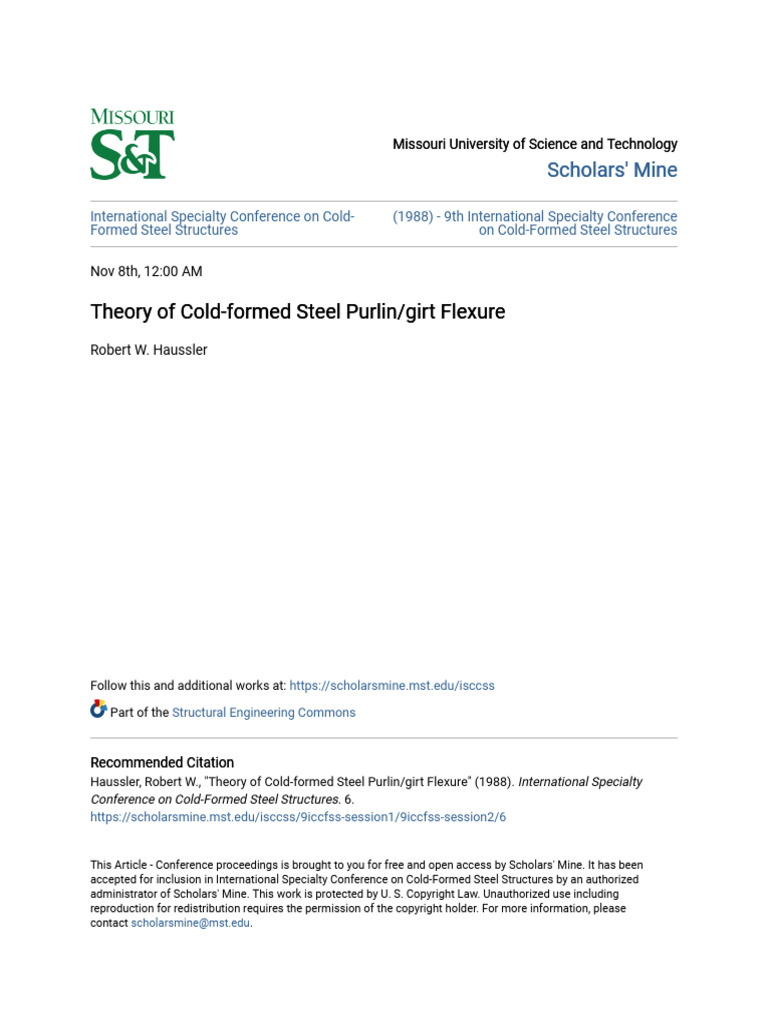 MISSOURI
S&T

Missouri University of Science and Technology
Scholars' Mine

International Specialty Conference on Cold-Formed Steel Structures

(1988) - 9th International Specialty Conference on Cold-Formed Steel Structures

Nov 8th, 12:00 AM

Theory of Cold-formed Steel Purlin/girt Flexure

Robert W. Haussler

Follow this and additional works at: https://scholarsmine.mst.edu/isccss

Part of the Structural Engineering Commons

Recommended Citation
Haussler, Robert W., "Theory of Cold-formed Steel Purlin/girt Flexure" (1988). International Specialty Conference on Cold-Formed Steel Structures. 6.
https://scholarsmine.mst.edu/isccss/9iccfss-session1/9iccfss-session2/6

This Article - Conference proceedings is brought to you for free and open access by Scholars' Mine. It has been accepted for inclusion in International Specialty Conference on Cold-Formed Steel Structures by an authorized administrator of Scholars' Mine. This work is protected by U. S. Copyright Law. Unauthorized use including reproduction for redistribution requires the permission of the copyright holder. For more information, please contact scholarsmine@mst.edu.